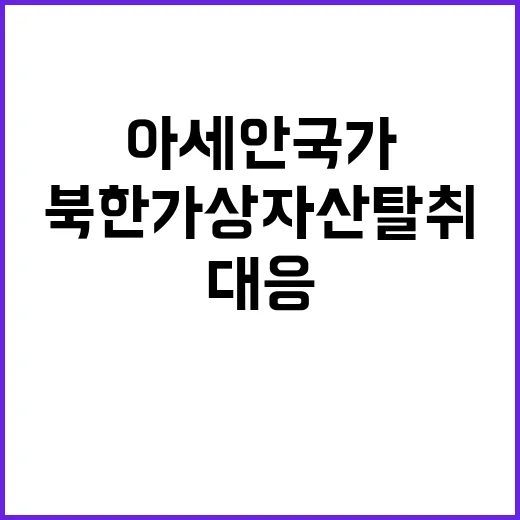 아세안국가
북한가상자산탈취
대응